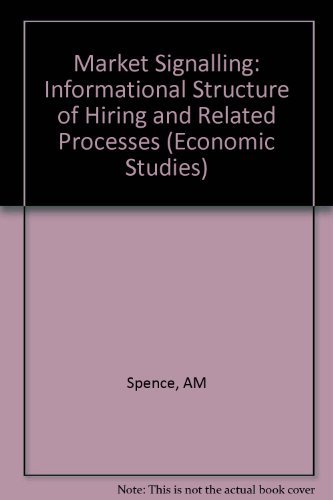 Market Signalling: Informational Structure of Hiring and Related Processes (Economic Studies)

Spence, AM

Note: This is not the actual book cover